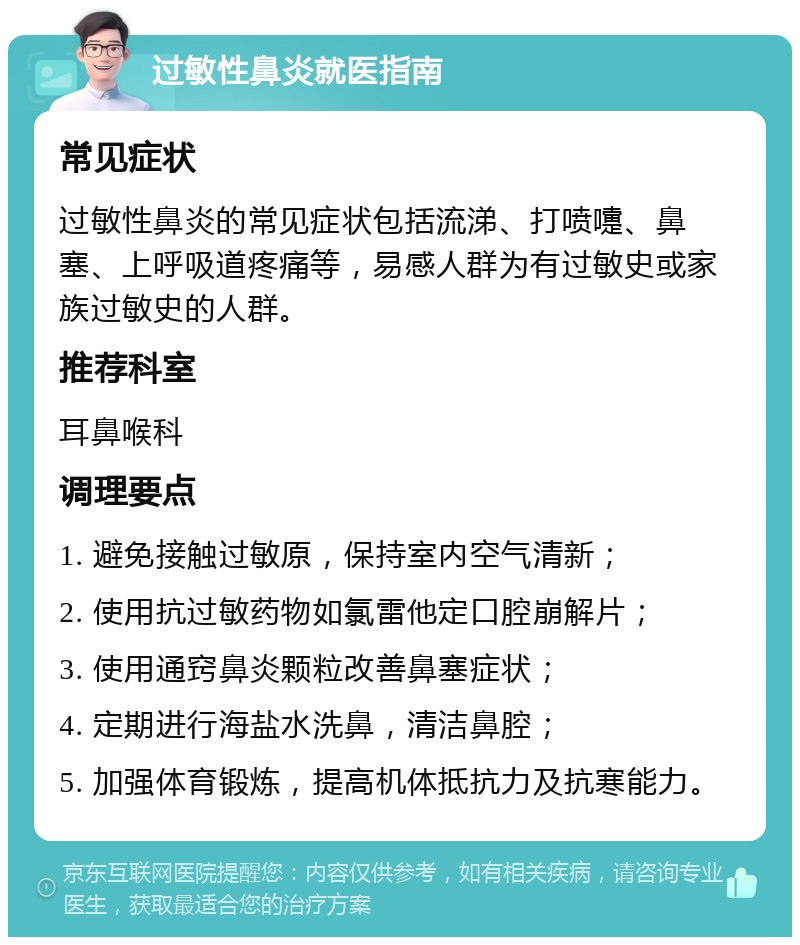 过敏性鼻炎就医指南

常见症状

过敏性鼻炎的常见症状包括流涕、打喷嚏、鼻塞、上呼吸道疼痛等，易感人群为有过敏史或家族过敏史的人群。

推荐科室

耳鼻喉科

调理要点

1. 避免接触过敏原，保持室内空气清新；

2. 使用抗过敏药物如氯雷他定口腔崩解片；

3. 使用通窍鼻炎颗粒改善鼻塞症状；

4. 定期进行海盐水洗鼻，清洁鼻腔；

5. 加强体育锻炼，提高机体抵抗力及抗寒能力。

京东互联网医院提醒您：内容仅供参考，如有相关疾病，请咨询专业医生，获取最适合您的治疗方案